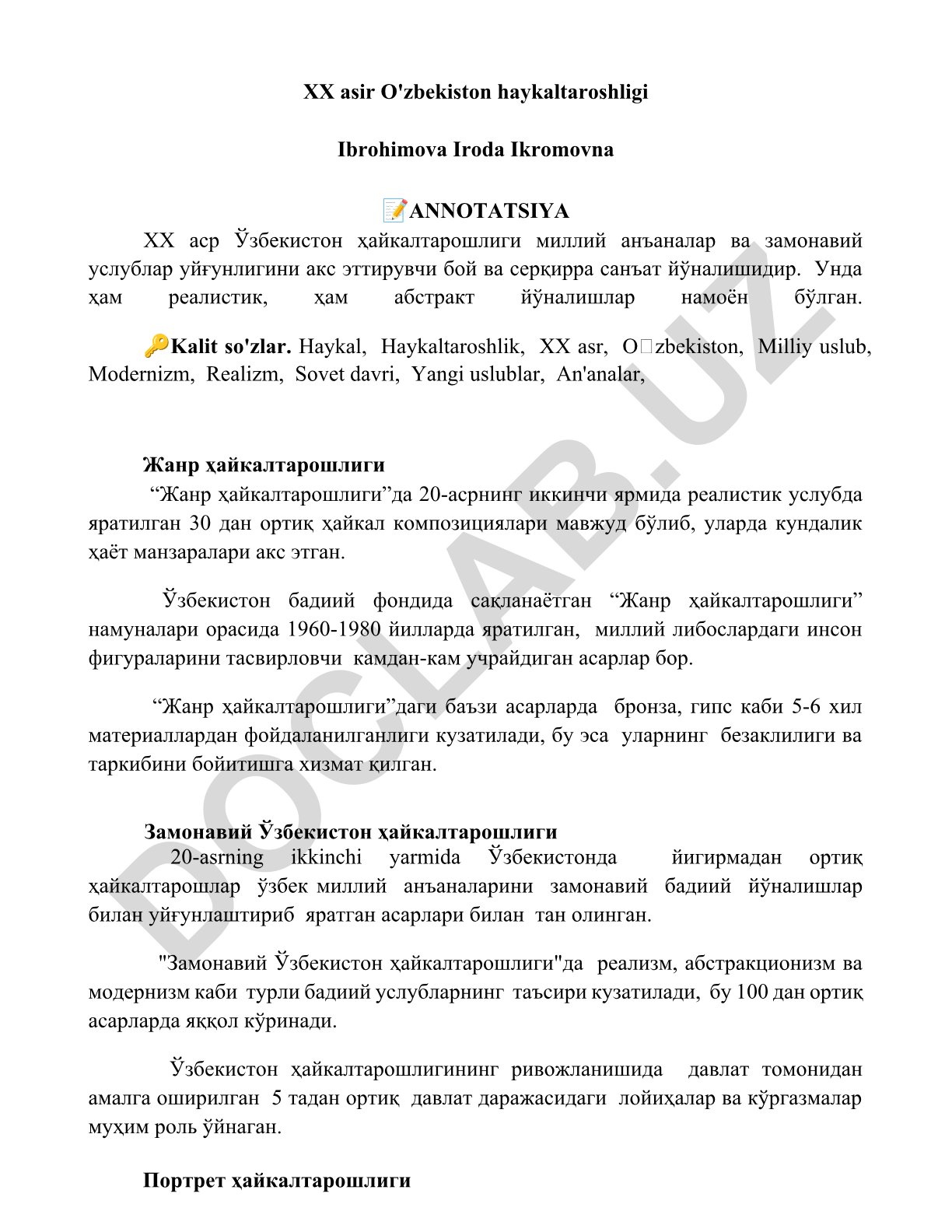 XX asir O'zbekiston haykaltaroshligi

Ibrohimova Iroda Ikromovna

📝ANNOTATSIYA

XX аср Ўзбекистон ҳайкалтарошлиги миллий анъаналар ва замонавий услублар уйғунлигини акс эттирувчи бой ва серқирра санъат йўналишидир. Унда ҳам реалистик, ҳам абстракт йўналишлар намоён бўлган.

🔑Kalit so'zlar. Haykal, Haykaltaroshlik, XX asr, O□zbekiston, Milliy uslub, Modernizm, Realizm, Sovet davri, Yangi uslublar, An'analar,

Жанр ҳайкалтарошлиги

“Жанр ҳайкалтарошлиги”да 20-асрнинг иккинчи ярмида реалистик услубда яратилган 30 дан ортиқ ҳайкал композициялари мавжуд бўлиб, уларда кундалик ҳаёт манзаралари акс этган.

Ўзбекистон бадиий фондида сақланаётган “Жанр ҳайкалтарошлиги” намуналари орасида 1960-1980 йилларда яратилган, миллий либослардаги инсон фигураларини тасвирловчи камдан-кам учрайдиган асарлар бор.

“Жанр ҳайкалтарошлиги”даги баъзи асарларда бронза, гипс каби 5-6 хил материаллардан фойдаланилганлиги кузатилади, бу эса уларнинг безаклилиги ва таркибини бойитишга хизмат қилган.

Замонавий Ўзбекистон ҳайкалтарошлиги

20-asrning ikkinchi yarmida Ўзбекистонда йигирмадан ортиқ ҳайкалтарошлар ўзбек миллий анъаналарини замонавий бадиий йўналишлар билан уйғунлаштириб яратган асарлари билан тан олинган.

"Замонавий Ўзбекистон ҳайкалтарошлиги"да реализм, абстракционизм ва модернизм каби турли бадиий услубларнинг таъсири кузатилади, бу 100 дан ортиқ асарларда яққол кўринади.

Ўзбекистон ҳайкалтарошлигининг ривожланишида давлат томонидан амалга оширилган 5 тадан ортиқ давлат даражасидаги лойиҳалар ва кўргазмалар муҳим роль ўйнаган.

Портрет ҳайкалтарошлиги

DOCLAB.UZ